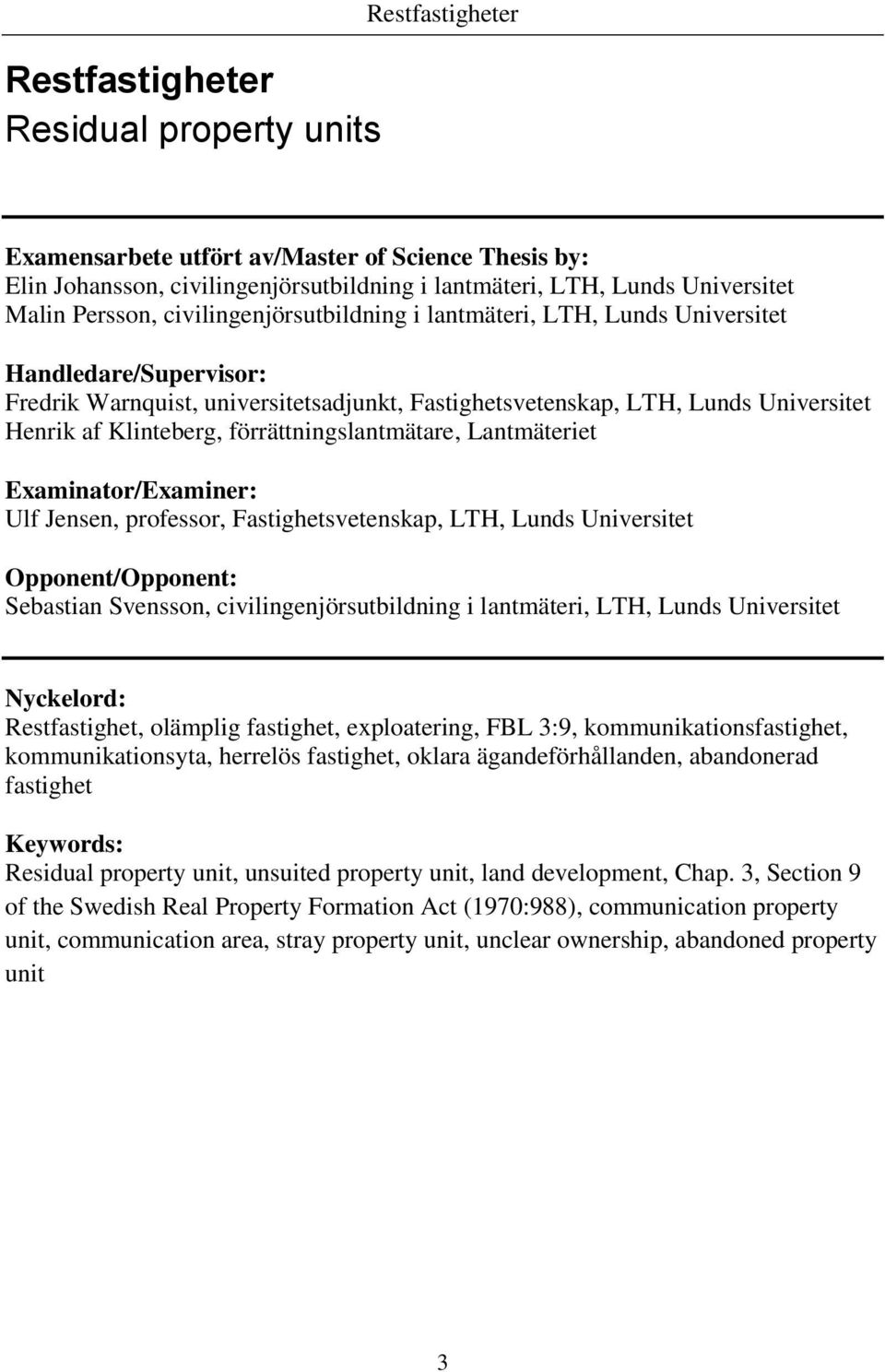 Restfastigheter

Restfastigheter
Residual property units

Examensarbete utfört av/Master of Science Thesis by:
Elin Johansson, civilingenjörsutbildning i lantmäteri, LTH, Lunds Universitet
Malin Persson, civilingenjörsutbildning i lantmäteri, LTH, Lunds Universitet

Handledare/Supervisor:
Fredrik Warnquist, universitetsadjunkt, Fastighetsvetenskap, LTH, Lunds Universitet
Henrik af Klinteberg, förrättningslantmätare, Lantmäteriet

Examinator/Examiner:
Ulf Jensen, professor, Fastighetsvetenskap, LTH, Lunds Universitet

Opponent/Opponent:
Sebastian Svensson, civilingenjörsutbildning i lantmäteri, LTH, Lunds Universitet

Nyckelord:
Restfastighet, olämplig fastighet, exploatering, FBL 3:9, kommunikationsfastighet, kommunikationsyta, herrelös fastighet, oklara ägandeförhållanden, abandonerad fastighet

Keywords:
Residual property unit, unsuited property unit, land development, Chap. 3, Section 9 of the Swedish Real Property Formation Act (1970:988), communication property unit, communication area, stray property unit, unclear ownership, abandoned property unit

3